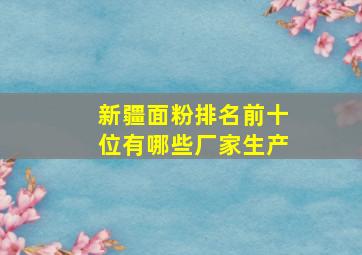 新疆面粉排名前十位有哪些厂家生产